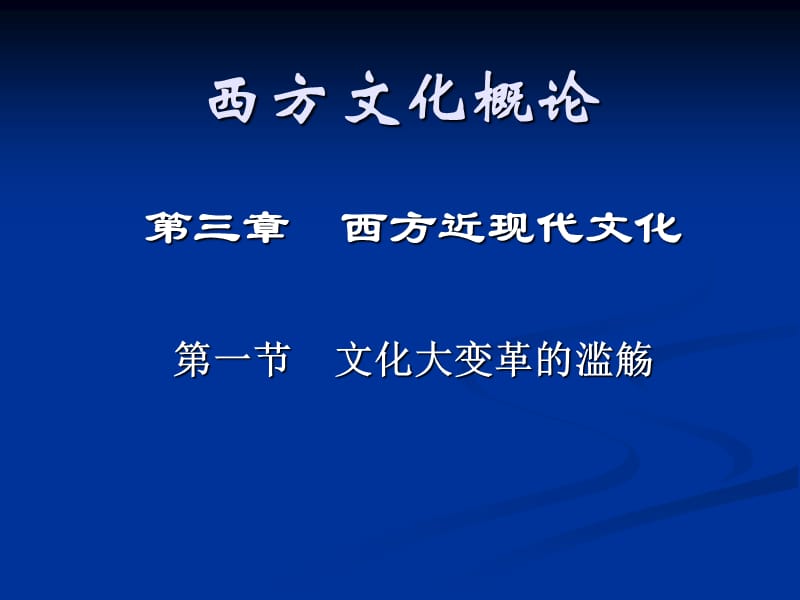 西方文化概论

第三章　西方近现代文化

第一节　文化大变革的滥觞